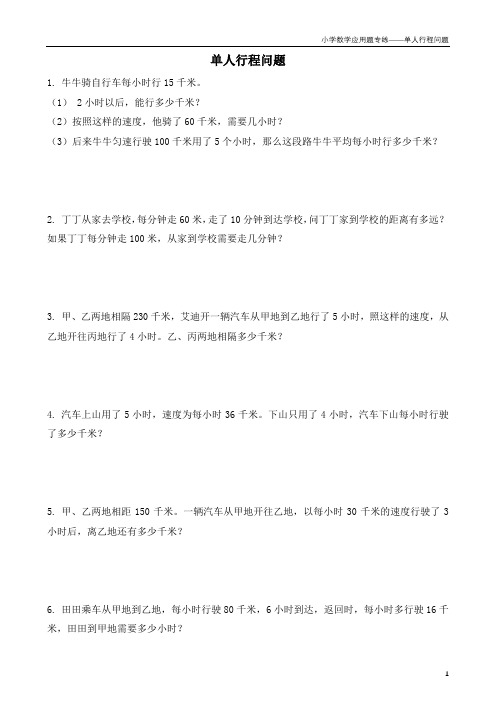 小学数学应用题专练——单人行程问题

单人行程问题

1. 牛牛骑自行车每小时行 15 千米。

（1） 2 小时以后，能行多少千米？

（2）按照这样的速度，他骑了 60 千米，需要几小时？

（3）后来牛牛匀速行驶 100 千米用了 5 个小时，那么这段路牛牛平均每小时行多少千米？

2. 丁丁从家去学校，每分钟走 60 米，走了 10 分钟到达学校，问丁丁家到学校的距离有多远？如果丁丁每分钟走 100 米，从家到学校需要走几分钟？

3. 甲、乙两地相隔 230 千米，艾迪开一辆汽车从甲地到乙地行了 5 小时，照这样的速度，从乙地开往丙地行了 4 小时。乙、丙两地相隔多少千米？

4. 汽车上山用了 5 小时，速度为每小时 36 千米。下山只用了 4 小时，汽车下山每小时行驶了多少千米？

5. 甲、乙两地相距 150 千米。一辆汽车从甲地开往乙地，以每小时 30 千米的速度行驶了 3 小时后，离乙地还有多少千米？

6. 田田乘车从甲地到乙地，每小时行驶 80 千米，6 小时到达，返回时，每小时多行驶 16 千米，田田到甲地需要多少小时？

1